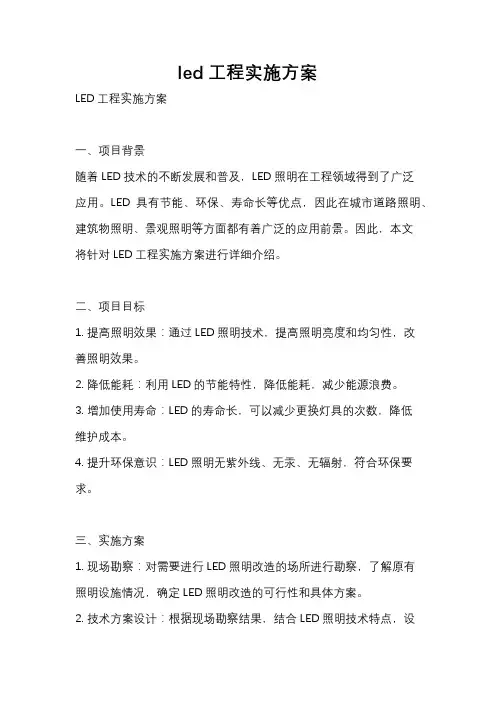 led 工程实施方案

LED 工程实施方案

一、项目背景

随着 LED 技术的不断发展和普及，LED 照明在工程领域得到了广泛应用。LED 具有节能、环保、寿命长等优点，因此在城市道路照明、建筑物照明、景观照明等方面都有着广泛的应用前景。因此，本文将针对 LED 工程实施方案进行详细介绍。

二、项目目标

1. 提高照明效果：通过 LED 照明技术，提高照明亮度和均匀性，改善照明效果。

2. 降低能耗：利用 LED 的节能特性，降低能耗，减少能源浪费。

3. 增加使用寿命：LED 的寿命长，可以减少更换灯具的次数，降低维护成本。

4. 提升环保意识：LED 照明无紫外线、无汞、无辐射，符合环保要求。

三、实施方案

1. 现场勘察：对需要进行 LED 照明改造的场所进行勘察，了解原有照明设施情况，确定 LED 照明改造的可行性和具体方案。

2. 技术方案设计：根据现场勘察结果，结合 LED 照明技术特点，设